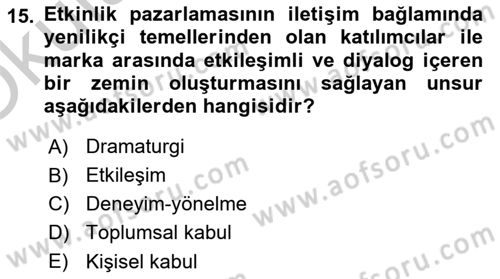 15. Etkinlik pazarlamasının iletişim bağlamında yenilikçi temellerinden olan katılımcılar ile marka arasında etkileşimli ve diyalog içeren bir zemin oluşturmasını sağlayan unsur aşağıdakilerden hangisidir?

A) Dramaturgi
B) Etkileşim
C) Deneyim-yönelme
D) Toplumsal kabul
E) Kişisel kabul

www.aofsoru.com
www.aofsoru.com
www.aofsoru.com
www.aofsoru.com